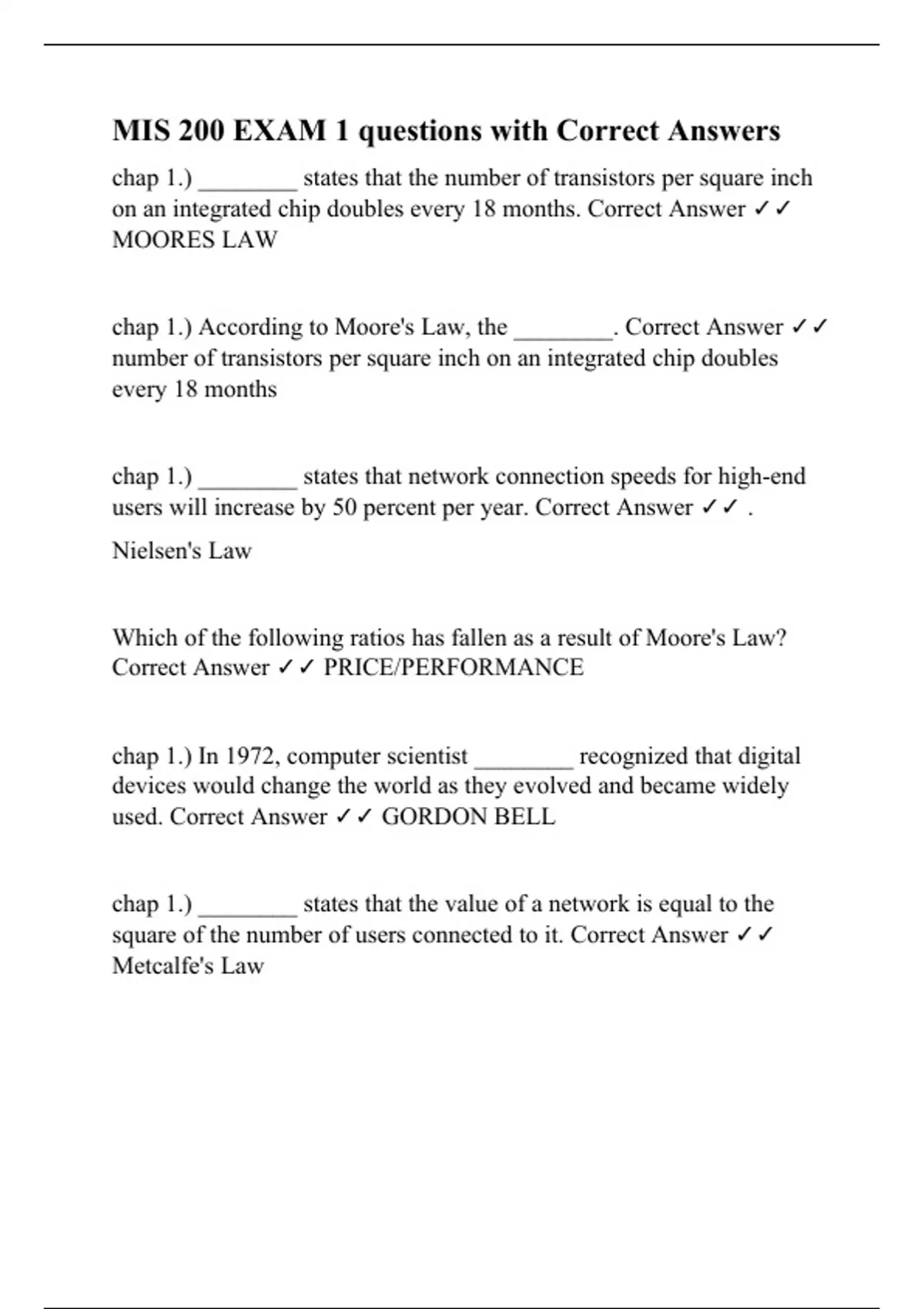 MIS 200 EXAM 1 questions with Correct Answers

chap 1.) ________ states that the number of transistors per square inch on an integrated chip doubles every 18 months. Correct Answer ✓✓ MOORES LAW

chap 1.) According to Moore's Law, the ________. Correct Answer ✓✓ number of transistors per square inch on an integrated chip doubles every 18 months

chap 1.) ________ states that network connection speeds for high-end users will increase by 50 percent per year. Correct Answer ✓✓ .

Nielsen's Law

Which of the following ratios has fallen as a result of Moore's Law? Correct Answer ✓✓ PRICE/PERFORMANCE

chap 1.) In 1972, computer scientist ________ recognized that digital devices would change the world as they evolved and became widely used. Correct Answer ✓✓ GORDON BELL

chap 1.) ________ states that the value of a network is equal to the square of the number of users connected to it. Correct Answer ✓✓ Metcalfe's Law